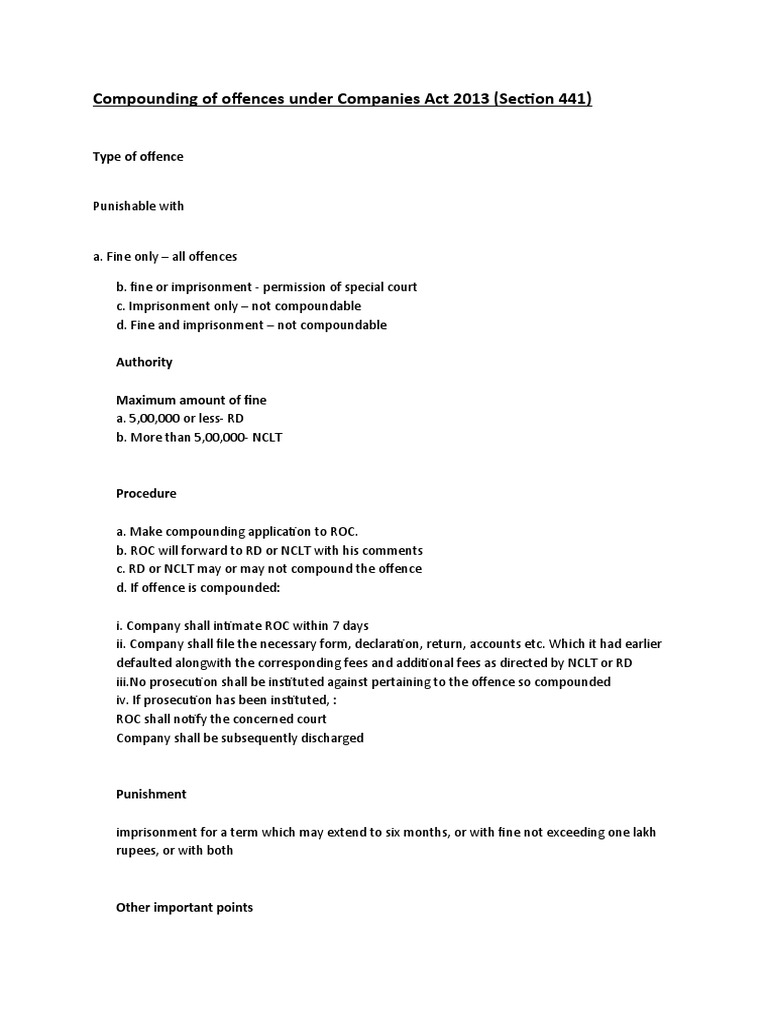 Compounding of offences under Companies Act 2013 (Section 441)

Type of offence

Punishable with

a. Fine only – all offences

b. fine or imprisonment - permission of special court
c. Imprisonment only – not compoundable
d. Fine and imprisonment – not compoundable

Authority

Maximum amount of fine
a. 5,00,000 or less- RD
b. More than 5,00,000- NCLT

Procedure

a. Make compounding application to ROC.
b. ROC will forward to RD or NCLT with his comments
c. RD or NCLT may or may not compound the offence
d. If offence is compounded:

i. Company shall intimate ROC within 7 days
ii. Company shall file the necessary form, declaration, return, accounts etc. Which it had earlier defaulted alongwith the corresponding fees and additional fees as directed by NCLT or RD
iii.No prosecution shall be instituted against pertaining to the offence so compounded
iv. If prosecution has been instituted, :
ROC shall notify the concerned court
Company shall be subsequently discharged

Punishment

imprisonment for a term which may extend to six months, or with fine not exceeding one lakh rupees, or with both

Other important points